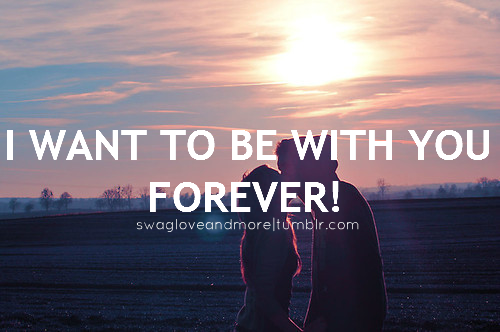 I WANT TO BE WITH YOU FOREVER!

swagloveandmore|tumblr.com